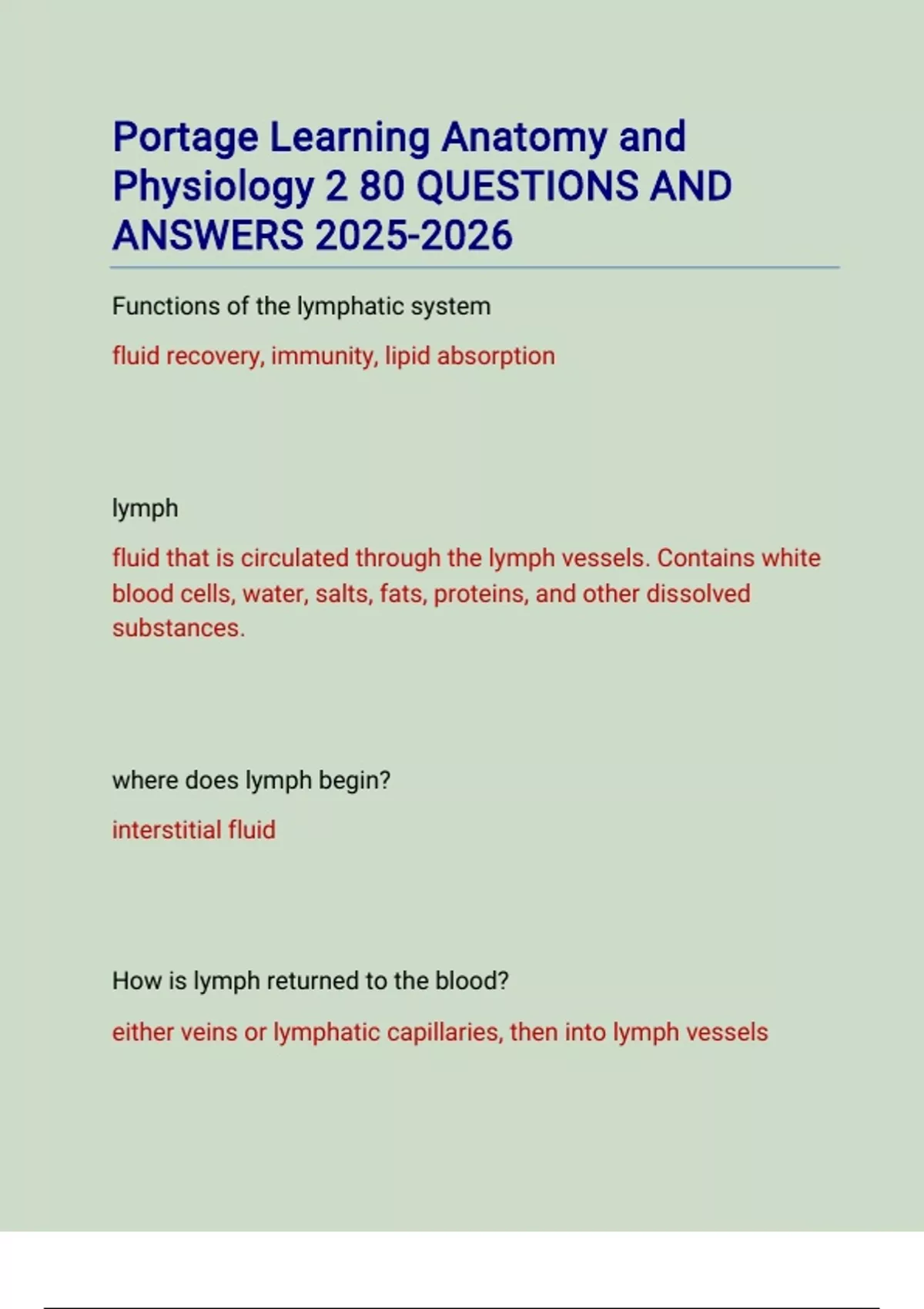 Portage Learning Anatomy and Physiology 2 80 QUESTIONS AND ANSWERS 2025-2026

Functions of the lymphatic system

fluid recovery, immunity, lipid absorption

lymph

fluid that is circulated through the lymph vessels. Contains white blood cells, water, salts, fats, proteins, and other dissolved substances.

where does lymph begin?

interstitial fluid

How is lymph returned to the blood?

either veins or lymphatic capillaries, then into lymph vessels